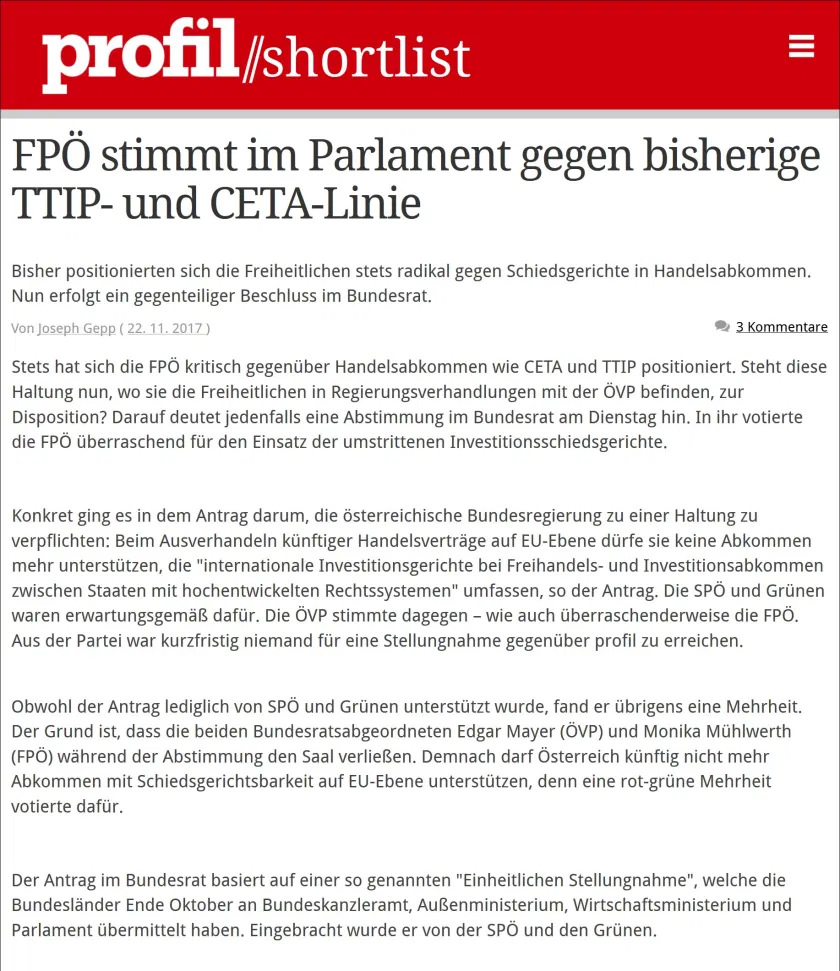 profil//shortlist

FPÖ stimmt im Parlament gegen bisherige TTIP- und CETA-Linie

Bisher positionierten sich die Freiheitlichen stets radikal gegen Schiedsgerichte in Handelsabkommen. Nun erfolgt ein gegenteiliger Beschluss im Bundesrat.

Von Joseph Gepp ( 22. 11. 2017 )

3 Kommentare

Stets hat sich die FPÖ kritisch gegenüber Handelsabkommen wie CETA und TTIP positioniert. Steht diese Haltung nun, wo sie die Freiheitlichen in Regierungsverhandlungen mit der ÖVP befinden, zur Disposition? Darauf deutet jedenfalls eine Abstimmung im Bundesrat am Dienstag hin. In ihr votierte die FPÖ überraschend für den Einsatz der umstrittenen Investitionsschiedsgerichte.

Konkret ging es in dem Antrag darum, die österreichische Bundesregierung zu einer Haltung zu verpflichten: Beim Ausverhandeln künftiger Handelsverträge auf EU-Ebene dürfe sie keine Abkommen mehr unterstützen, die "internationale Investitionsgerichte bei Freihandels- und Investitionsabkommen zwischen Staaten mit hochentwickelten Rechtssystemen" umfassen, so der Antrag. Die SPÖ und Grünen waren erwartungsgemäß dafür. Die ÖVP stimmte dagegen – wie auch überraschenderweise die FPÖ. Aus der Partei war kurzfristig niemand für eine Stellungnahme gegenüber profil zu erreichen.

Obwohl der Antrag lediglich von SPÖ und Grünen unterstützt wurde, fand er übrigens eine Mehrheit. Der Grund ist, dass die beiden Bundesratsabgeordneten Edgar Mayer (ÖVP) und Monika Mühlwerth (FPÖ) während der Abstimmung den Saal verließen. Demnach darf Österreich künftig nicht mehr Abkommen mit Schiedsgerichtsbarkeit auf EU-Ebene unterstützen, denn eine rot-grüne Mehrheit votierte dafür.

Der Antrag im Bundesrat basiert auf einer so genannten "Einheitlichen Stellungnahme", welche die Bundesländer Ende Oktober an Bundeskanzleramt, Außenministerium, Wirtschaftsministerium und Parlament übermittelt haben. Eingebracht wurde er von der SPÖ und den Grünen.